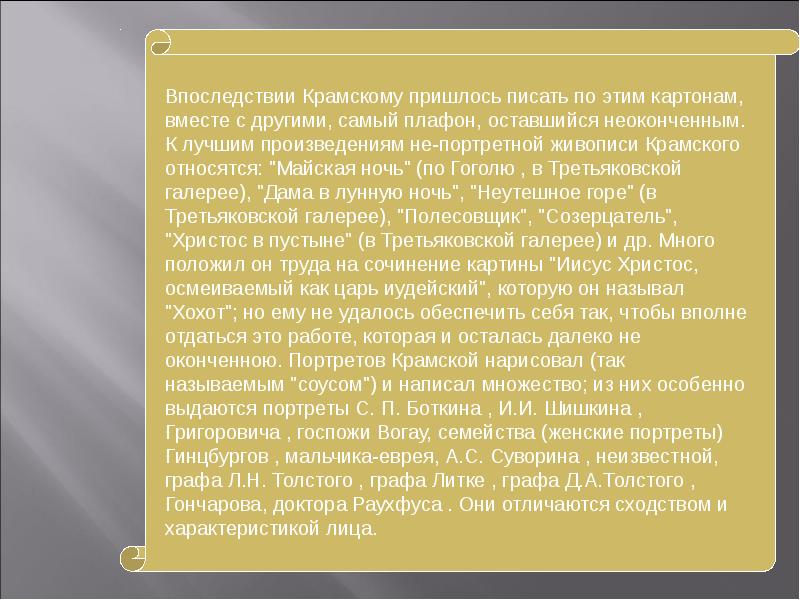 Впоследствии Крамскому пришлось писать по этим картонам, вместе с другими, самый плафон, оставшийся неоконченным. К лучшим произведениям не-портретной живописи Крамского относятся: "Майская ночь" (по Гоголю , в Третьяковской галерее), "Дама в лунную ночь", "Неутешное горе" (в Третьяковской галерее), "Полесовщик", "Созерцатель", "Христос в пустыне" (в Третьяковской галерее) и др. Много положил он труда на сочинение картины "Иисус Христос, осмеиваемый как царь иудейский", которую он называл "Хохот"; но ему не удалось обеспечить себя так, чтобы вполне отдаться это работе, которая и осталась далеко не оконченною. Портретов Крамской нарисовал (так называемым "соусом") и написал множество; из них особенно выдаются портреты С. П. Боткина , И.И. Шишкина , Григоровича , госпожи Вогау, семейства (женские портреты) Гинцбургов , мальчика-еврея, А.С. Суворина , неизвестной, графа Л.Н. Толстого , графа Литке , графа Д.А.Толстого , Гончарова, доктора Раухфуса . Они отличаются сходством и характеристикой лица.